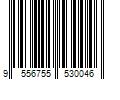 9 556755 530046